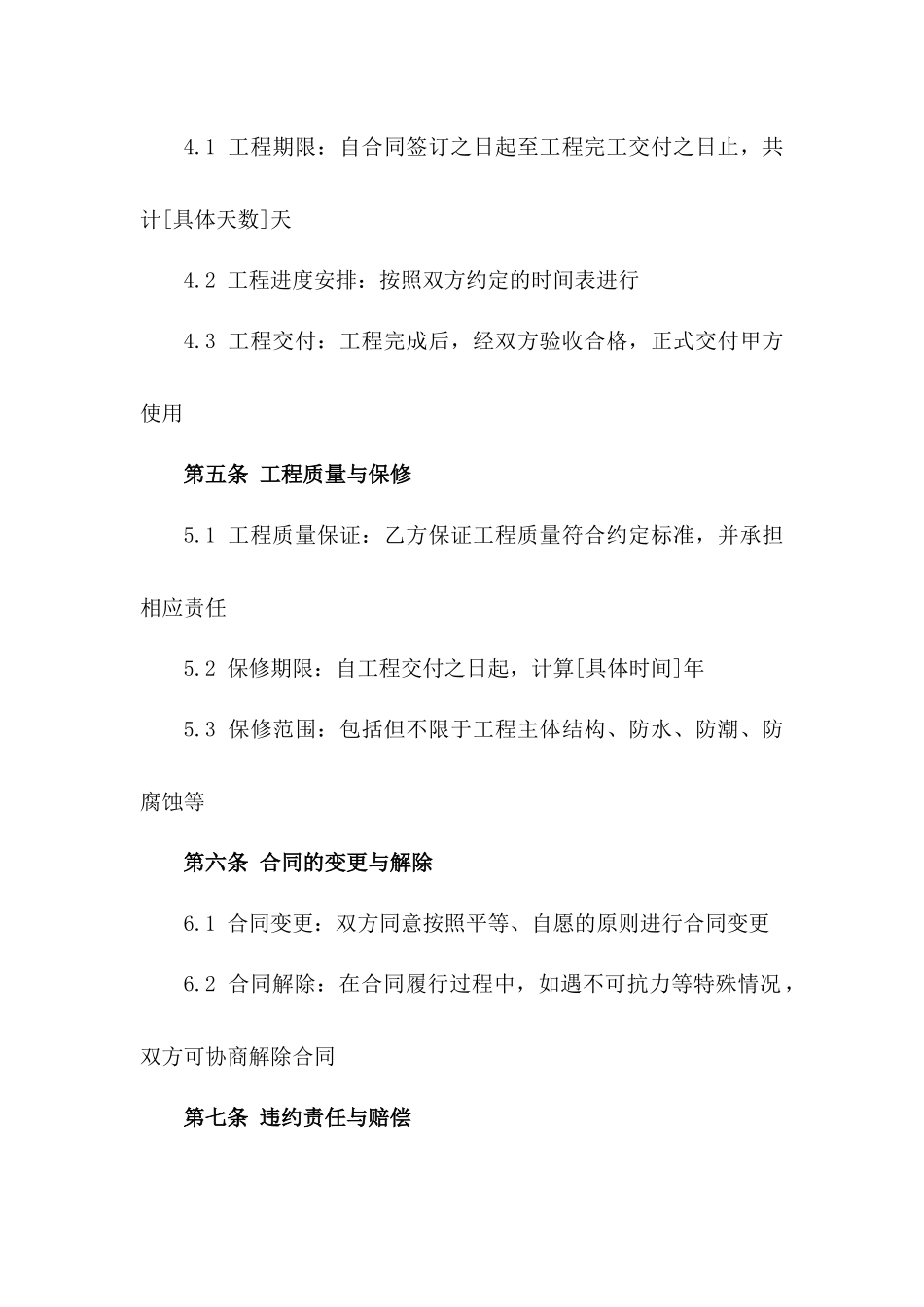 4.1 工程期限：自合同签订之日起至工程完工交付之日止，共计[具体天数]天

4.2 工程进度安排：按照双方约定的时间表进行

4.3 工程交付：工程完成后，经双方验收合格，正式交付甲方使用

第五条 工程质量与保修

5.1 工程质量保证：乙方保证工程质量符合约定标准，并承担相应责任

5.2 保修期限：自工程交付之日起，计算[具体时间]年

5.3 保修范围：包括但不限于工程主体结构、防水、防潮、防腐蚀等

第六条 合同的变更与解除

6.1 合同变更：双方同意按照平等、自愿的原则进行合同变更

6.2 合同解除：在合同履行过程中，如遇不可抗力等特殊情况，双方可协商解除合同

第七条 违约责任与赔偿